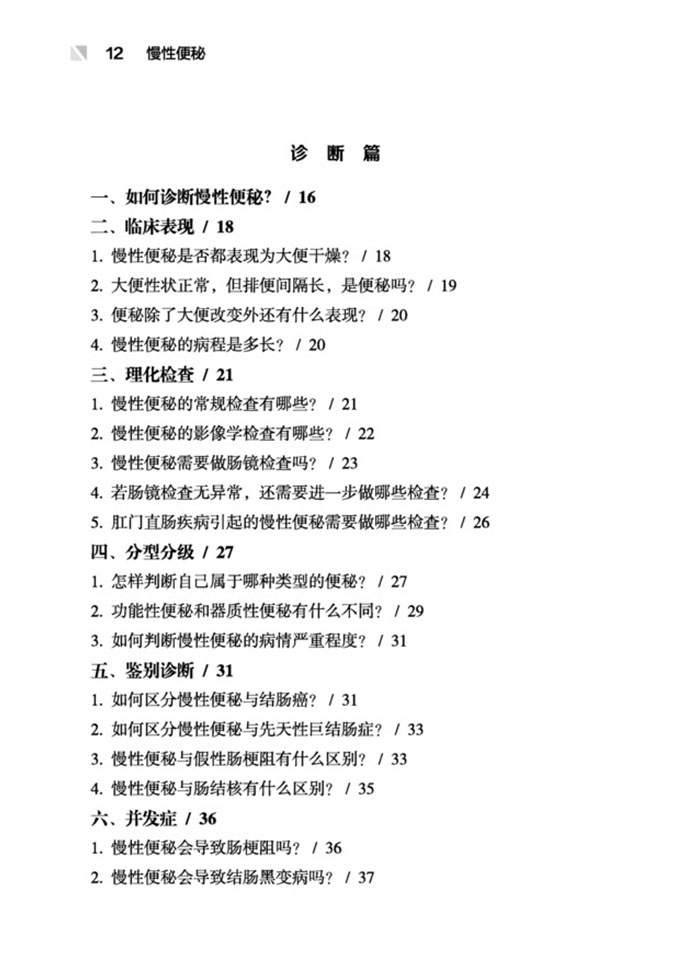 12 慢性便秘

诊 断 篇

一、如何诊断慢性便秘？ / 16

二、临床表现 / 18

1. 慢性便秘是否都表现为大便干燥？ / 18

2. 大便性状正常，但排便间隔长，是便秘吗？ / 19

3. 便秘除了大便改变外还有什么表现？ / 20

4. 慢性便秘的病程是多长？ / 20

三、理化检查 / 21

1. 慢性便秘的常规检查有哪些？ / 21

2. 慢性便秘的影像学检查有哪些？ / 22

3. 慢性便秘需要做肠镜检查吗？ / 23

4. 若肠镜检查无异常，还需要进一步做哪些检查？ / 24

5. 肛门直肠疾病引起的慢性便秘需要做哪些检查？ / 26

四、分型分级 / 27

1. 怎样判断自己属于哪种类型的便秘？ / 27

2. 功能性便秘和器质性便秘有什么不同？ / 29

3. 如何判断慢性便秘的病情严重程度？ / 31

五、鉴别诊断 / 31

1. 如何区分慢性便秘与结肠癌？ / 31

2. 如何区分慢性便秘与先天性巨结肠症？ / 33

3. 慢性便秘与假性肠梗阻有什么区别？ / 33

4. 慢性便秘与肠结核有什么区别？ / 35

六、并发症 / 36

1. 慢性便秘会导致肠梗阻吗？ / 36

2. 慢性便秘会导致结肠黑变病吗？ / 37